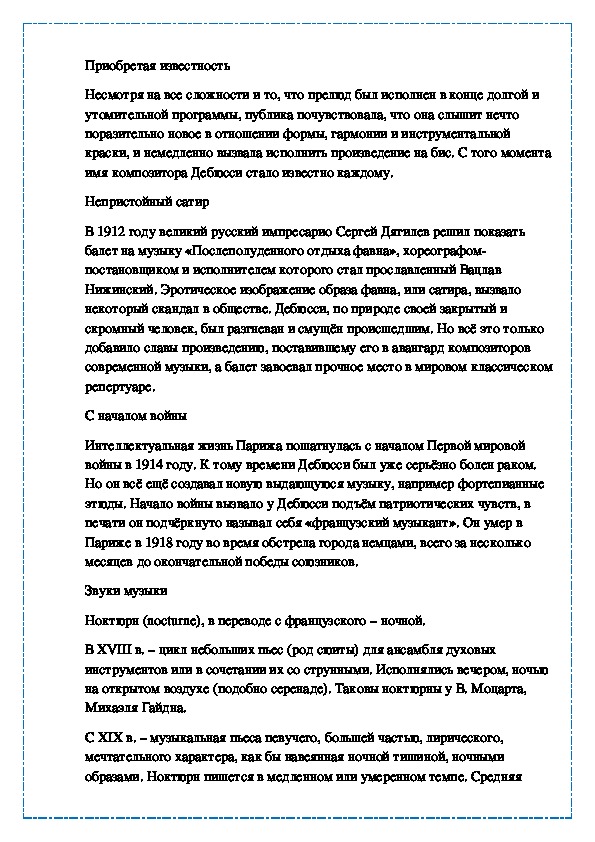 Приобретая известность

Несмотря на все сложности и то, что прелюд был исполнен в конце долгой и утомительной программы, публика почувствовала, что она слышит нечто поразительно новое в отношении формы, гармонии и инструментальной краски, и немедленно вызвала исполнить произведение на бис. С того момента имя композитора Дебюсси стало известно каждому.

Непристойный сатир

В 1912 году великий русский импресарио Сергей Дягилев решил показать балет на музыку «Послеполуденного отдыха фавна», хореографом-постановщиком и исполнителем которого стал прославленный Вацлав Нижинский. Эротическое изображение образа фавна, или сатира, вызвало некоторый скандал в обществе. Дебюсси, по природе своей закрытый и скромный человек, был разгневан и смущён происшедшим. Но всё это только добавило славы произведению, поставившему его в авангард композиторов современной музыки, а балет завоевал прочное место в мировом классическом репертуаре.

С началом войны

Интеллектуальная жизнь Парижа пошатнулась с началом Первой мировой войны в 1914 году. К тому времени Дебюсси был уже серьёзно болен раком. Но он всё ещё создавал новую выдающуюся музыку, например фортепианные этюды. Начало войны вызвало у Дебюсси подъём патриотических чувств, в печати он подчёркнуто называл себя «французский музыкант». Он умер в Париже в 1918 году во время обстрела города немцами, всего за несколько месяцев до окончательной победы союзников.

Звуки музыки

Ноктюрн (nocturne), в переводе с французского – ночной.

В XVIII в. – цикл небольших пьес (род сюиты) для ансамбля духовых инструментов или в сочетании их со струнными. Исполнялись вечером, ночью на открытом воздухе (подобно серенаде). Таковы ноктюрны у В. Моцарта, Михаэля Гайдна.

С XIX в. – музыкальная пьеса певучего, большей частью, лирического, мечтательного характера, как бы навеянная ночной тишиной, ночными образами. Ноктюрн пишется в медленном или умеренном темпе. Средняя